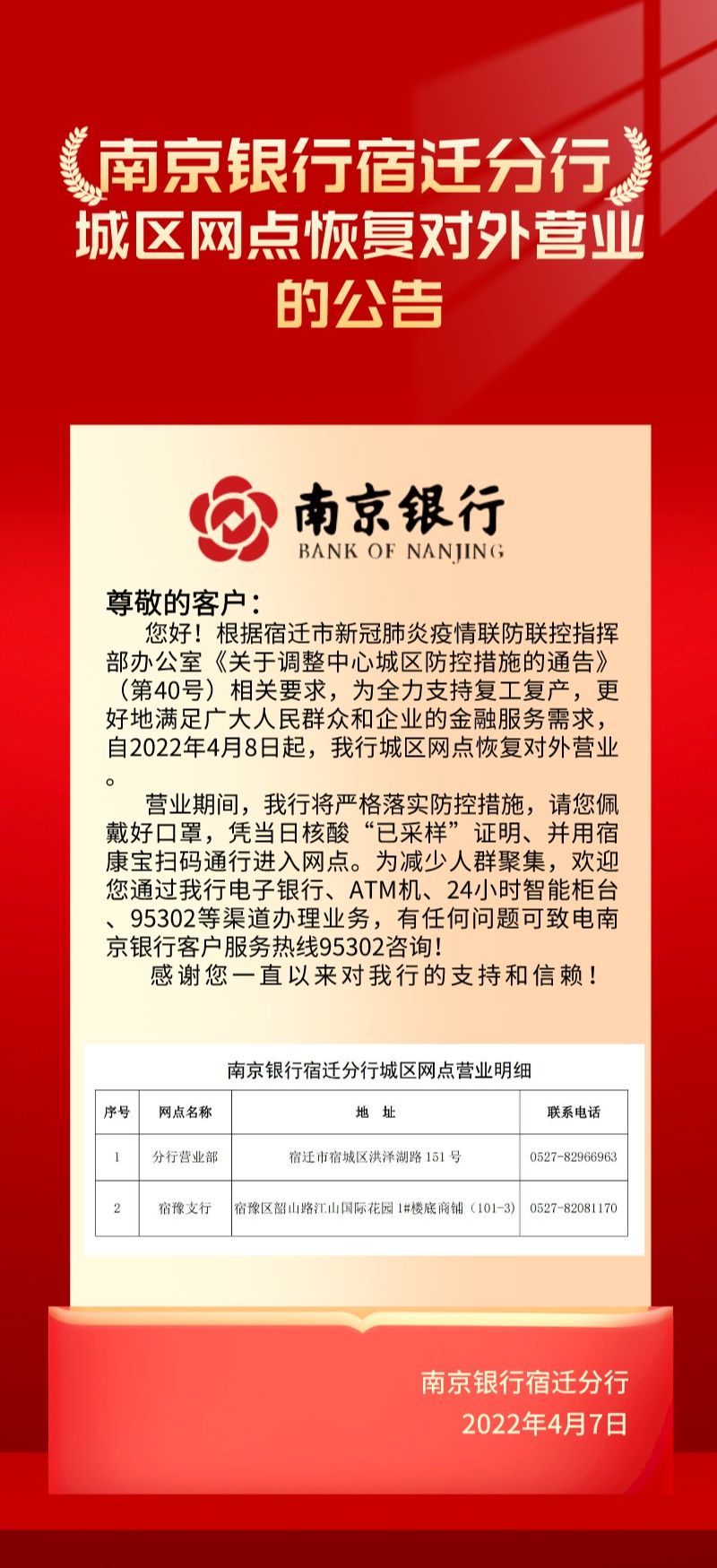 南京银行宿迁分行
城区网点恢复对外营业
的公告

南京银行
BANK OF NANJING

尊敬的客户：

您好！根据宿迁市新冠肺炎疫情联防联控指挥部办公室《关于调整中心城区防控措施的通告》（第40号）相关要求，为全力支持复工复产，更好地满足广大人民群众和企业的金融服务需求，自2022年4月8日起，我行城区网点恢复对外营业。

营业期间，我行将严格落实防控措施，请您佩戴好口罩，凭当日核酸“已采样”证明、并用宿康宝扫码通行进入网点。为减少人群聚集，欢迎您通过我行电子银行、ATM机、24小时智能柜台、95302等渠道办理业务，有任何问题可致电南京银行客户服务热线95302咨询！

感谢您一直以来对我行的支持和信赖！

南京银行宿迁分行城区网点营业明细

| 序号 | 网点名称 | 地 址 | 联系电话 |
|---|---|---|---|
| 1 | 分行营业部 | 宿迁市宿城区洪泽湖路151号 | 0527-82966963 |
| 2 | 宿豫支行 | 宿豫区韶山路江山国际花园1#楼底商铺（101-3） | 0527-82081170 |

南京银行宿迁分行
2022年4月7日